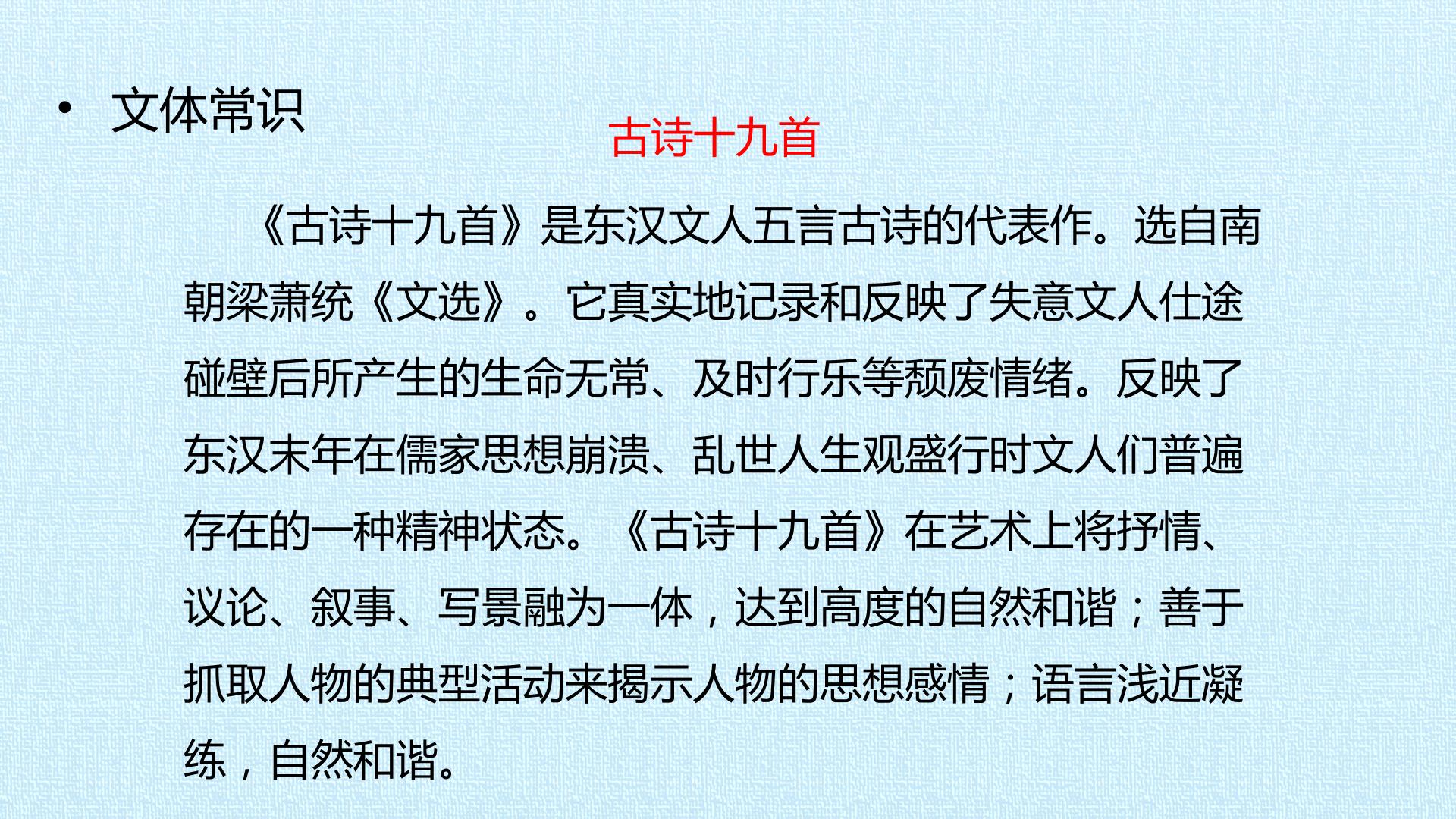 • 文体常识

古诗十九首

《古诗十九首》是东汉文人五言古诗的代表作。选自南朝梁萧统《文选》。它真实地记录和反映了失意文人仕途碰壁后所产生的生命无常、及时行乐等颓废情绪。反映了东汉末年在儒家思想崩溃、乱世人生观盛行时文人们普遍存在的一种精神状态。《古诗十九首》在艺术上将抒情、议论、叙事、写景融为一体，达到高度的自然和谐；善于抓取人物的典型活动来揭示人物的思想感情；语言浅近凝练，自然和谐。